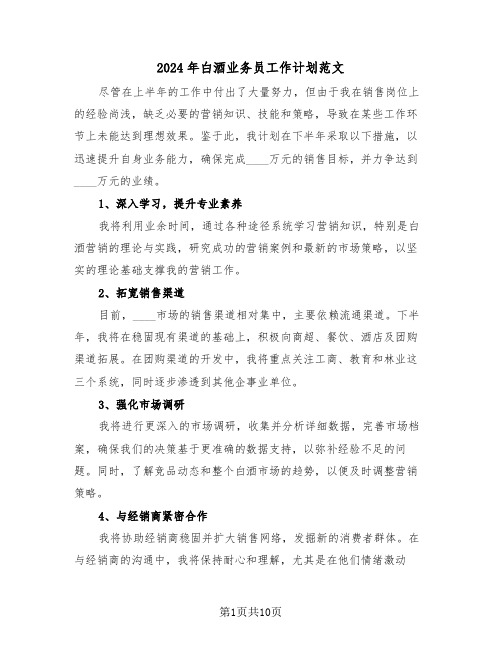 2024年白酒业务员工作计划范文

尽管在上半年的工作中付出了大量努力，但由于我在销售岗位上的经验尚浅，缺乏必要的营销知识、技能和策略，导致在某些工作环节上未能达到理想效果。鉴于此，我计划在下半年采取以下措施，以迅速提升自身业务能力，确保完成____万元的销售目标，并力争达到____万元的业绩。

1、深入学习，提升专业素养

我将利用业余时间，通过各种途径系统学习营销知识，特别是白酒营销的理论与实践，研究成功的营销案例和最新的市场策略，以坚实的理论基础支撑我的营销工作。

2、拓宽销售渠道

目前，____市场的销售渠道相对集中，主要依赖流通渠道。下半年，我将在稳固现有渠道的基础上，积极向商超、餐饮、酒店及团购渠道拓展。在团购渠道的开发中，我将重点关注工商、教育和林业这三个系统，同时逐步渗透到其他企事业单位。

3、强化市场调研

我将进行更深入的市场调研，收集并分析详细数据，完善市场档案，确保我们的决策基于更准确的数据支持，以弥补经验不足的问题。同时，了解竞品动态和整个白酒市场的趋势，以便及时调整营销策略。

4、与经销商紧密合作

我将协助经销商稳固并扩大销售网络，发掘新的消费者群体。在与经销商的沟通中，我将保持耐心和理解，尤其是在他们情绪激动

第1页共10页